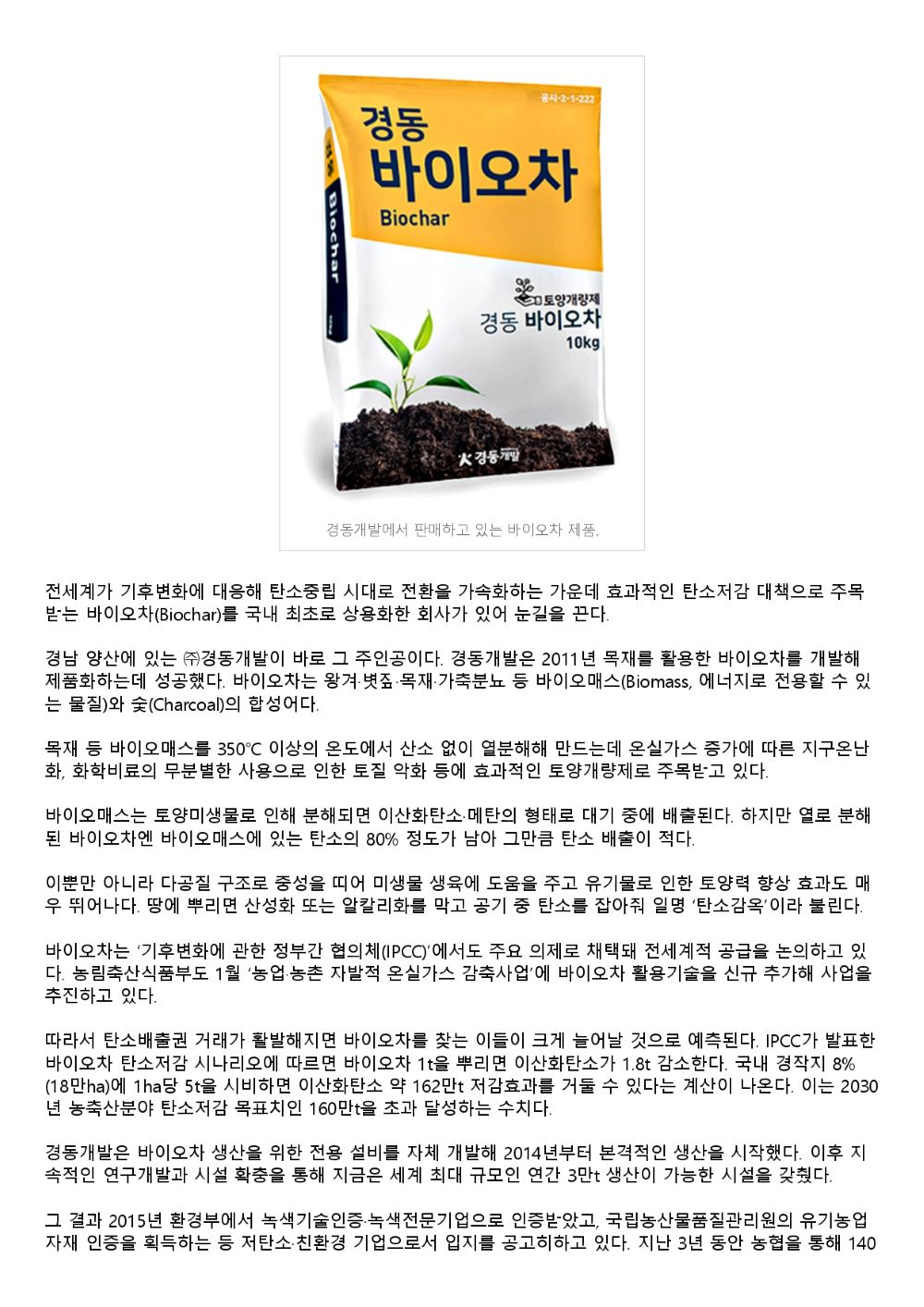 공시-2-1-222

경동
바이오차
Biochar

Biochar

토양개량제
경동 바이오차
10kg

경동개발

경동개발에서 판매하고 있는 바이오차 제품.

전세계가 기후변화에 대응해 탄소중립 시대로 전환을 가속화하는 가운데 효과적인 탄소저감 대책으로 주목받는 바이오차(Biochar)를 국내 최초로 상용화한 회사가 있어 눈길을 끈다.

경남 양산에 있는 ㈜경동개발이 바로 그 주인공이다. 경동개발은 2011년 목재를 활용한 바이오차를 개발해 제품화하는데 성공했다. 바이오차는 왕겨·볏짚·목재·가축분뇨 등 바이오매스(Biomass, 에너지로 전용할 수 있는 물질)와 숯(Charcoal)의 합성어다.

목재 등 바이오매스를 350℃ 이상의 온도에서 산소 없이 열분해해 만드는데 온실가스 증가에 따른 지구온난화, 화학비료의 무분별한 사용으로 인한 토질 악화 등에 효과적인 토양개량제로 주목받고 있다.

바이오매스는 토양미생물로 인해 분해되면 이산화탄소·메탄의 형태로 대기 중에 배출된다. 하지만 열로 분해된 바이오차엔 바이오매스에 있는 탄소의 80% 정도가 남아 그만큼 탄소 배출이 적다.

이뿐만 아니라 다공질 구조로 중성을 띠어 미생물 생육에 도움을 주고 유기물로 인한 토양력 향상 효과도 매우 뛰어나다. 땅에 뿌리면 산성화 또는 알칼리화를 막고 공기 중 탄소를 잡아줘 일명 '탄소감옥'이라 불린다.

바이오차는 '기후변화에 관한 정부간 협의체(IPCC)'에서도 주요 의제로 채택돼 전세계적 공급을 논의하고 있다. 농림축산식품부도 1월 '농업·농촌 자발적 온실가스 감축사업'에 바이오차 활용기술을 신규 추가해 사업을 추진하고 있다.

따라서 탄소배출권 거래가 활발해지면 바이오차를 찾는 이들이 크게 늘어날 것으로 예측된다. IPCC가 발표한 바이오차 탄소저감 시나리오에 따르면 바이오차 1t을 뿌리면 이산화탄소가 1.8t 감소한다. 국내 경작지 8%(18만ha)에 1ha당 5t을 시비하면 이산화탄소 약 162만t 저감효과를 거둘 수 있다는 계산이 나온다. 이는 2030년 농축산분야 탄소저감 목표치인 160만t을 초과 달성하는 수치다.

경동개발은 바이오차 생산을 위한 전용 설비를 자체 개발해 2014년부터 본격적인 생산을 시작했다. 이후 지속적인 연구개발과 시설 확충을 통해 지금은 세계 최대 규모인 연간 3만t 생산이 가능한 시설을 갖췄다.

그 결과 2015년 환경부에서 녹색기술인증·녹색전문기업으로 인증받았고, 국립농산물품질관리원의 유기농업자재 인증을 획득하는 등 저탄소·친환경 기업으로서 입지를 공고히하고 있다. 지난 3년 동안 농협을 통해 140